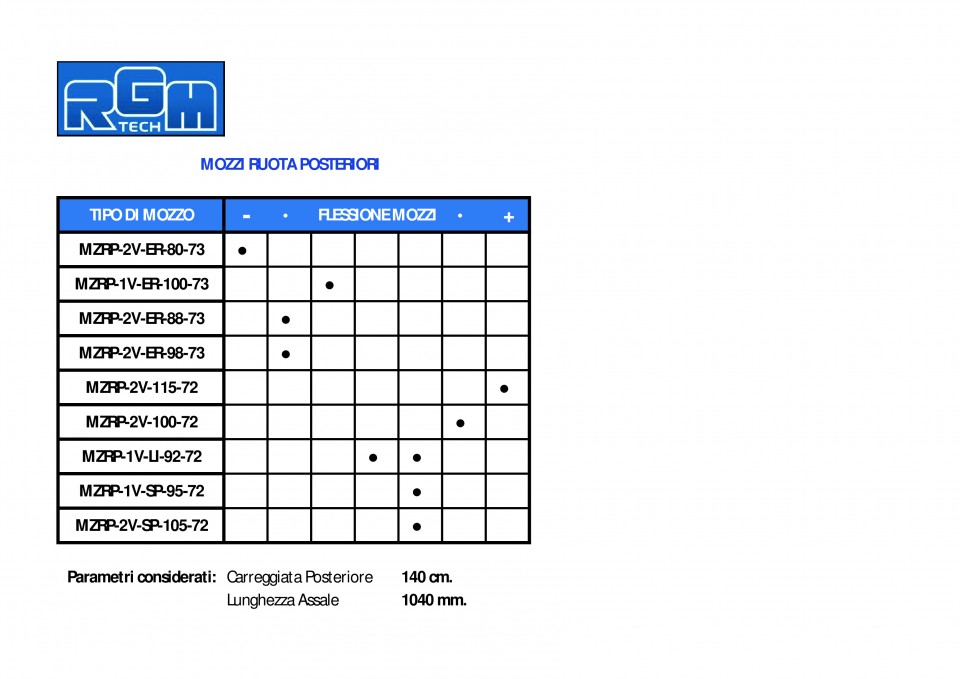 RGM TECH

MOZZI RUOTA POSTERIORI

| TIPO DI MOZZO | - | • | FLESSIONE MOZZI | | | • | + |
|---|---|---|---|---|---|---|---|
| MZRP-2V-ER-80-73 | ● | | | | | | |
| MZRP-1V-ER-100-73 | | | ● | | | | |
| MZRP-2V-ER-88-73 | | ● | | | | | |
| MZRP-2V-ER-98-73 | | ● | | | | | |
| MZRP-2V-115-72 | | | | | | | ● |
| MZRP-2V-100-72 | | | | | | ● | |
| MZRP-1V-LI-92-72 | | | | ● | ● | | |
| MZRP-1V-SP-95-72 | | | | | ● | | |
| MZRP-2V-SP-105-72 | | | | | ● | | |

Parametri considerati: Carreggiata Posteriore 140 cm.
Lunghezza Assale 1040 mm.